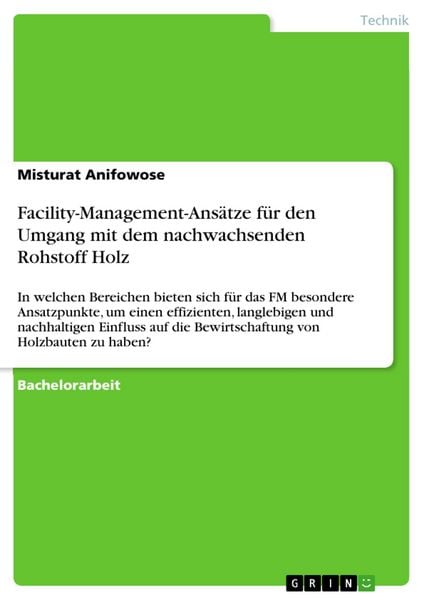 Technik

Misturat Anifowose

Facility-Management-Ansätze für den Umgang mit dem nachwachsenden Rohstoff Holz

In welchen Bereichen bieten sich für das FM besondere Ansatzpunkte, um einen effizienten, langlebigen und nachhaltigen Einfluss auf die Bewirtschaftung von Holzbauten zu haben?

Bachelorarbeit

GRIN